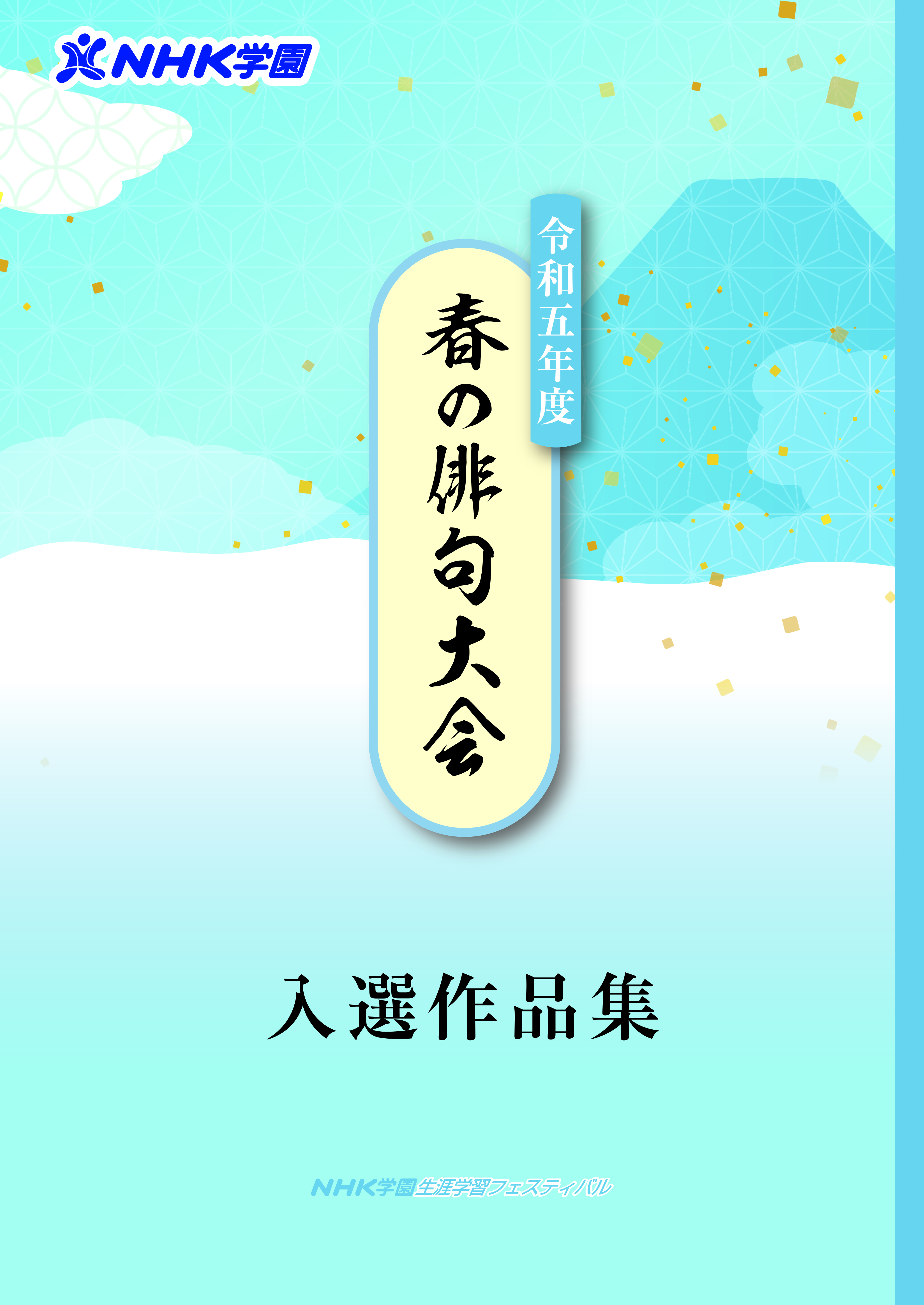 NHK学園

令和五年度

春の俳句大会

入選作品集

NHK学園生涯学習フェスティバル